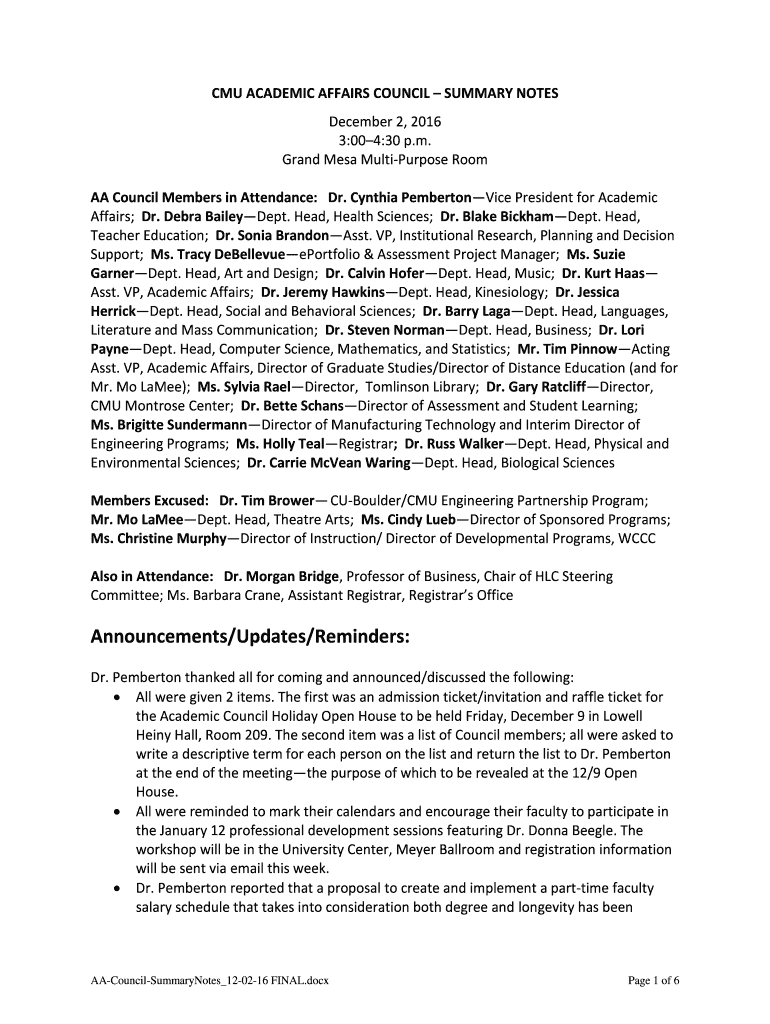 CMU ACADEMIC AFFAIRS COUNCIL – SUMMARY NOTES

December 2, 2016
3:00–4:30 p.m.
Grand Mesa Multi-Purpose Room

AA Council Members in Attendance: Dr. Cynthia Pemberton—Vice President for Academic Affairs; Dr. Debra Bailey—Dept. Head, Health Sciences; Dr. Blake Bickham—Dept. Head, Teacher Education; Dr. Sonia Brandon—Asst. VP, Institutional Research, Planning and Decision Support; Ms. Tracy DeBellevue—ePortfolio & Assessment Project Manager; Ms. Suzie Garner—Dept. Head, Art and Design; Dr. Calvin Hofer—Dept. Head, Music; Dr. Kurt Haas—Asst. VP, Academic Affairs; Dr. Jeremy Hawkins—Dept. Head, Kinesiology; Dr. Jessica Herrick—Dept. Head, Social and Behavioral Sciences; Dr. Barry Laga—Dept. Head, Languages, Literature and Mass Communication; Dr. Steven Norman—Dept. Head, Business; Dr. Lori Payne—Dept. Head, Computer Science, Mathematics, and Statistics; Mr. Tim Pinnow—Acting Asst. VP, Academic Affairs, Director of Graduate Studies/Director of Distance Education (and for Mr. Mo LaMee); Ms. Sylvia Rael—Director, Tomlinson Library; Dr. Gary Ratcliff—Director, CMU Montrose Center; Dr. Bette Schans—Director of Assessment and Student Learning; Ms. Brigitte Sundermann—Director of Manufacturing Technology and Interim Director of Engineering Programs; Ms. Holly Teal—Registrar; Dr. Russ Walker—Dept. Head, Physical and Environmental Sciences; Dr. Carrie McVean Waring—Dept. Head, Biological Sciences

Members Excused: Dr. Tim Brower— CU-Boulder/CMU Engineering Partnership Program; Mr. Mo LaMee—Dept. Head, Theatre Arts; Ms. Cindy Lueb—Director of Sponsored Programs; Ms. Christine Murphy—Director of Instruction/ Director of Developmental Programs, WCCC

Also in Attendance: Dr. Morgan Bridge, Professor of Business, Chair of HLC Steering Committee; Ms. Barbara Crane, Assistant Registrar, Registrar's Office

Announcements/Updates/Reminders:

Dr. Pemberton thanked all for coming and announced/discussed the following:
• All were given 2 items. The first was an admission ticket/invitation and raffle ticket for the Academic Council Holiday Open House to be held Friday, December 9 in Lowell Heiny Hall, Room 209. The second item was a list of Council members; all were asked to write a descriptive term for each person on the list and return the list to Dr. Pemberton at the end of the meeting—the purpose of which to be revealed at the 12/9 Open House.
• All were reminded to mark their calendars and encourage their faculty to participate in the January 12 professional development sessions featuring Dr. Donna Beegle. The workshop will be in the University Center, Meyer Ballroom and registration information will be sent via email this week.
• Dr. Pemberton reported that a proposal to create and implement a part-time faculty salary schedule that takes into consideration both degree and longevity has been

AA-Council-SummaryNotes_12-02-16 FINAL.docx
Page 1 of 6